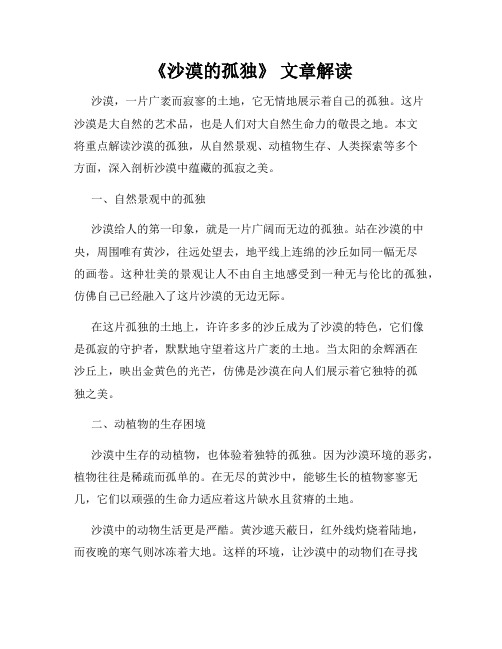 《沙漠的孤独》 文章解读

沙漠，一片广袤而寂寥的土地，它无情地展示着自己的孤独。这片沙漠是大自然的艺术品，也是人们对大自然生命力的敬畏之地。本文将重点解读沙漠的孤独，从自然景观、动植物生存、人类探索等多个方面，深入剖析沙漠中蕴藏的孤寂之美。

一、自然景观中的孤独

沙漠给人的第一印象，就是一片广阔而无边的孤独。站在沙漠的中央，周围唯有黄沙，往远处望去，地平线上连绵的沙丘如同一幅无尽的画卷。这种壮美的景观让人不由自主地感受到一种无与伦比的孤独，仿佛自己已经融入了这片沙漠的无边无际。

在这片孤独的土地上，许许多多的沙丘成为了沙漠的特色，它们像是孤寂的守护者，默默地守望着这片广袤的土地。当太阳的余辉洒在沙丘上，映出金黄色的光芒，仿佛是沙漠在向人们展示着它独特的孤独之美。

二、动植物的生存困境

沙漠中生存的动植物，也体验着独特的孤独。因为沙漠环境的恶劣，植物往往是稀疏而孤单的。在无尽的黄沙中，能够生长的植物寥寥无几，它们以顽强的生命力适应着这片缺水且贫瘠的土地。

沙漠中的动物生活更是严酷。黄沙遮天蔽日，红外线灼烧着陆地，而夜晚的寒气则冰冻着大地。这样的环境，让沙漠中的动物们在寻找